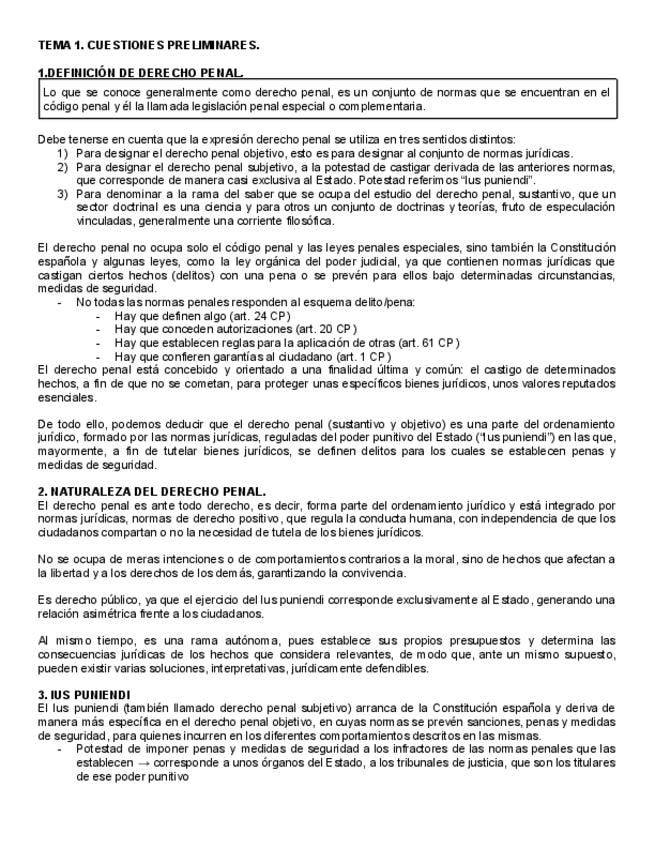 TEMA 1. CUESTIONES PRELIMINARES.

1.DEFINICIÓN DE DERECHO PENAL.

Lo que se conoce generalmente como derecho penal, es un conjunto de normas que se encuentran en el código penal y él la llamada legislación penal especial o complementaria.

Debe tenerse en cuenta que la expresión derecho penal se utiliza en tres sentidos distintos:
1) Para designar el derecho penal objetivo, esto es para designar al conjunto de normas jurídicas.
2) Para designar el derecho penal subjetivo, a la potestad de castigar derivada de las anteriores normas, que corresponde de manera casi exclusiva al Estado. Potestad referimos "Ius puniendi".
3) Para denominar a la rama del saber que se ocupa del estudio del derecho penal, sustantivo, que un sector doctrinal es una ciencia y para otros un conjunto de doctrinas y teorías, fruto de especulación vinculadas, generalmente una corriente filosófica.

El derecho penal no ocupa solo el código penal y las leyes penales especiales, sino también la Constitución española y algunas leyes, como la ley orgánica del poder judicial, ya que contienen normas jurídicas que castigan ciertos hechos (delitos) con una pena o se prevén para ellos bajo determinadas circunstancias, medidas de seguridad.
- No todas las normas penales responden al esquema delito/pena:
- Hay que definen algo (art. 24 CP)
- Hay que conceden autorizaciones (art. 20 CP)
- Hay que establecen reglas para la aplicación de otras (art. 61 CP)
- Hay que confieren garantías al ciudadano (art. 1 CP)
El derecho penal está concebido y orientado a una finalidad última y común: el castigo de determinados hechos, a fin de que no se cometan, para proteger unas específicos bienes jurídicos, unos valores reputados esenciales.

De todo ello, podemos deducir que el derecho penal (sustantivo y objetivo) es una parte del ordenamiento jurídico, formado por las normas jurídicas, reguladas del poder punitivo del Estado ("Ius puniendi") en las que, mayormente, a fin de tutelar bienes jurídicos, se definen delitos para los cuales se establecen penas y medidas de seguridad.

2. NATURALEZA DEL DERECHO PENAL.
El derecho penal es ante todo derecho, es decir, forma parte del ordenamiento jurídico y está integrado por normas jurídicas, normas de derecho positivo, que regula la conducta humana, con independencia de que los ciudadanos compartan o no la necesidad de tutela de los bienes jurídicos.

No se ocupa de meras intenciones o de comportamientos contrarios a la moral, sino de hechos que afectan a la libertad y a los derechos de los demás, garantizando la convivencia.

Es derecho público, ya que el ejercicio del Ius puniendi corresponde exclusivamente al Estado, generando una relación asimétrica frente a los ciudadanos.

Al mismo tiempo, es una rama autónoma, pues establece sus propios presupuestos y determina las consecuencias jurídicas de los hechos que considera relevantes, de modo que, ante un mismo supuesto, pueden existir varias soluciones, interpretativas, jurídicamente defendibles.

3. IUS PUNIENDI
El Ius puniendi (también llamado derecho penal subjetivo) arranca de la Constitución española y deriva de manera más específica en el derecho penal objetivo, en cuyas normas se prevén sanciones, penas y medidas de seguridad, para quienes incurren en los diferentes comportamientos descritos en las mismas.
- Potestad de imponer penas y medidas de seguridad a los infractores de las normas penales que las establecen → corresponde a unos órganos del Estado, a los tribunales de justicia, que son los titulares de ese poder punitivo